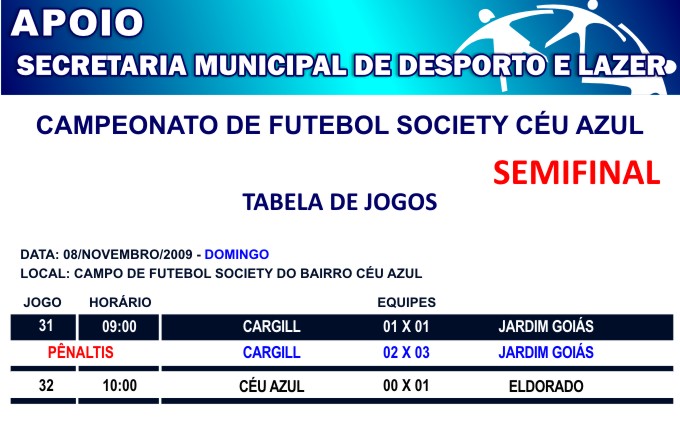 APOIO
SECRETARIA MUNICIPAL DE DESPORTO E LAZER

CAMPEONATO DE FUTEBOL SOCIETY CÉU AZUL

SEMIFINAL

TABELA DE JOGOS

DATA: 08/NOVEMBRO/2009 - DOMINGO
LOCAL: CAMPO DE FUTEBOL SOCIETY DO BAIRRO CÉU AZUL

| JOGO | HORÁRIO | EQUIPES | | |
|---|---|---|---|---|
| 31 | 09:00 | CARGILL | 01 X 01 | JARDIM GOIÁS |
| PÊNALTIS | | CARGILL | 02 X 03 | JARDIM GOIÁS |
| 32 | 10:00 | CÉU AZUL | 00 X 01 | ELDORADO |